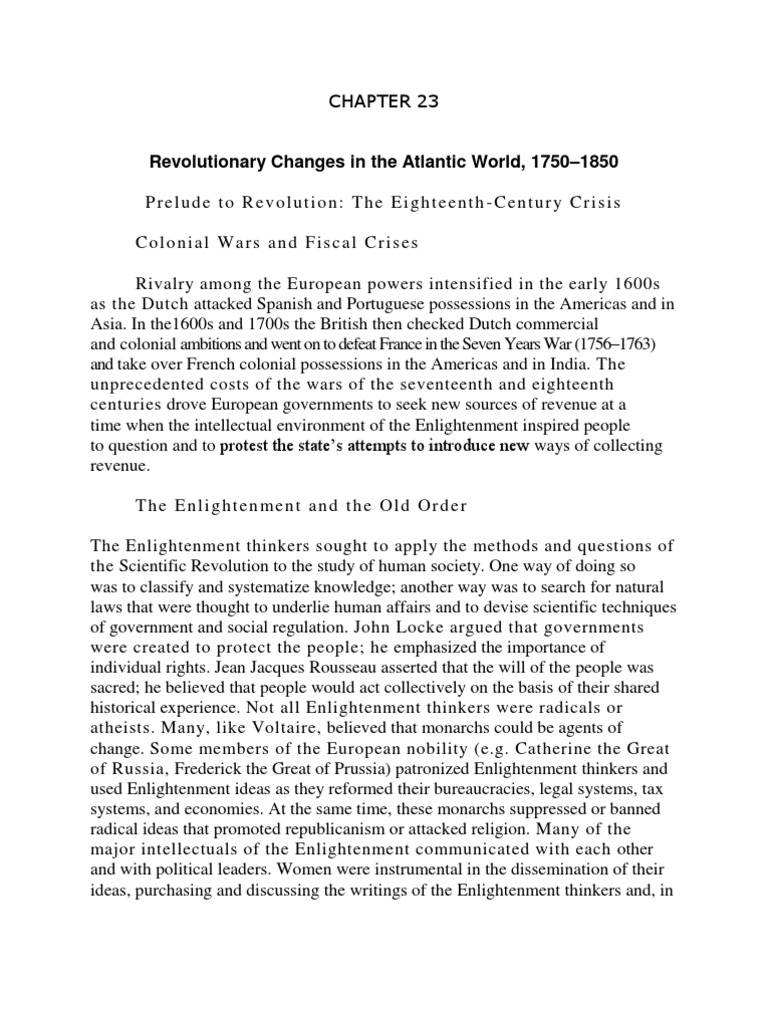 CHAPTER 23

Revolutionary Changes in the Atlantic World, 1750–1850

Prelude to Revolution: The Eighteenth-Century Crisis

Colonial Wars and Fiscal Crises

Rivalry among the European powers intensified in the early 1600s as the Dutch attacked Spanish and Portuguese possessions in the Americas and in Asia. In the1600s and 1700s the British then checked Dutch commercial and colonial ambitions and went on to defeat France in the Seven Years War (1756–1763) and take over French colonial possessions in the Americas and in India. The unprecedented costs of the wars of the seventeenth and eighteenth centuries drove European governments to seek new sources of revenue at a time when the intellectual environment of the Enlightenment inspired people to question and to protest the state's attempts to introduce new ways of collecting revenue.

The Enlightenment and the Old Order

The Enlightenment thinkers sought to apply the methods and questions of the Scientific Revolution to the study of human society. One way of doing so was to classify and systematize knowledge; another way was to search for natural laws that were thought to underlie human affairs and to devise scientific techniques of government and social regulation. John Locke argued that governments were created to protect the people; he emphasized the importance of individual rights. Jean Jacques Rousseau asserted that the will of the people was sacred; he believed that people would act collectively on the basis of their shared historical experience. Not all Enlightenment thinkers were radicals or atheists. Many, like Voltaire, believed that monarchs could be agents of change. Some members of the European nobility (e.g. Catherine the Great of Russia, Frederick the Great of Prussia) patronized Enlightenment thinkers and used Enlightenment ideas as they reformed their bureaucracies, legal systems, tax systems, and economies. At the same time, these monarchs suppressed or banned radical ideas that promoted republicanism or attacked religion. Many of the major intellectuals of the Enlightenment communicated with each other and with political leaders. Women were instrumental in the dissemination of their ideas, purchasing and discussing the writings of the Enlightenment thinkers and, in